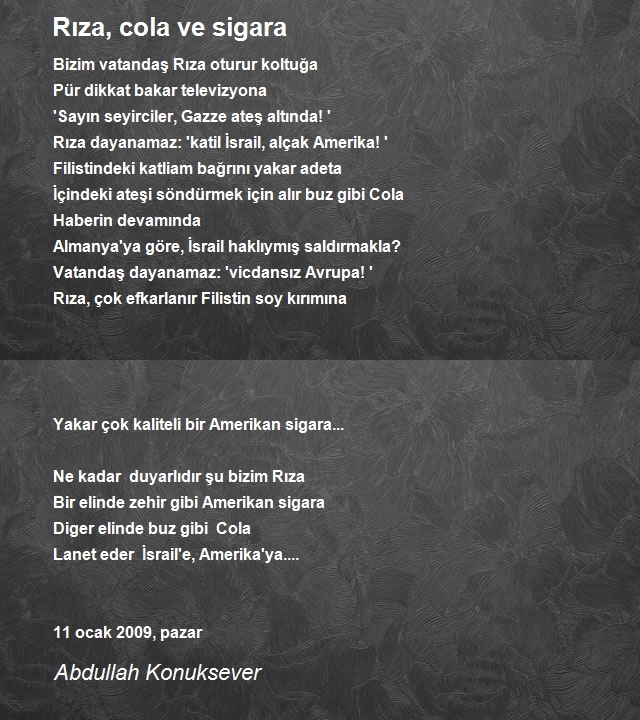 Rıza, cola ve sigara

Bizim vatandaş Rıza oturur koltuğa
Pür dikkat bakar televizyona
'Sayın seyirciler, Gazze ateş altında! '
Rıza dayanamaz: 'katil İsrail, alçak Amerika! '
Filistindeki katliam bağrını yakar adeta
İçindeki ateşi söndürmek için alır buz gibi Cola
Haberin devamında
Almanya'ya göre, İsrail haklıymış saldırmakla?
Vatandaş dayanamaz: 'vicdansız Avrupa! '
Rıza, çok efkarlanır Filistin soy kırımına

Yakar çok kaliteli bir Amerikan sigara...

Ne kadar duyarlıdır şu bizim Rıza
Bir elinde zehir gibi Amerikan sigara
Diger elinde buz gibi Cola
Lanet eder İsrail'e, Amerika'ya....

11 ocak 2009, pazar

Abdullah Konuksever